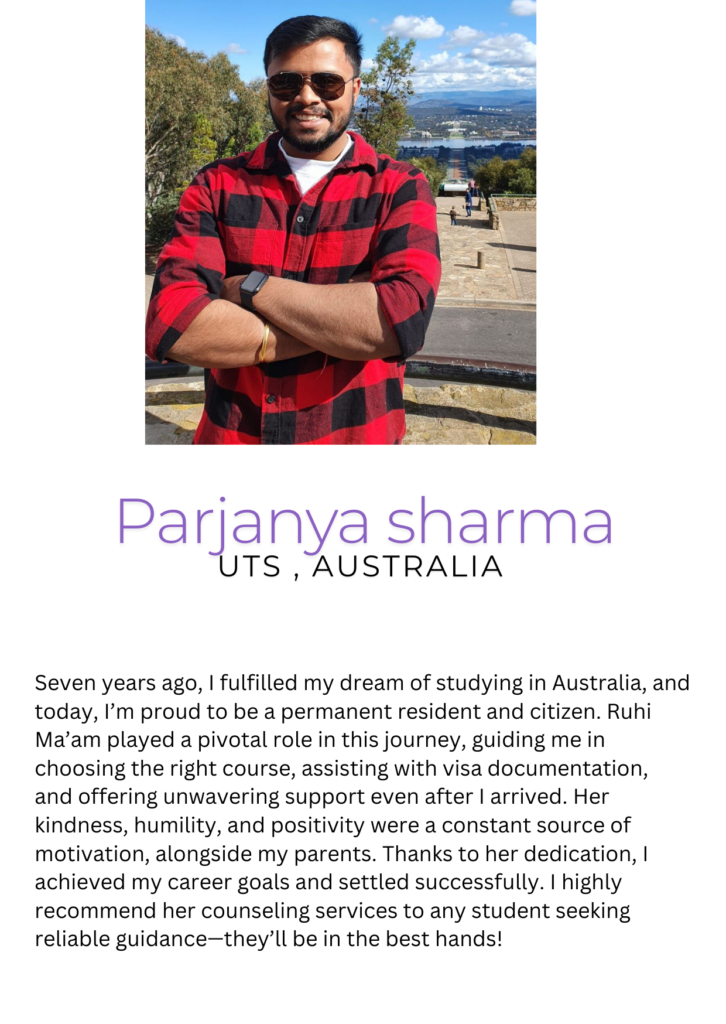 Parjanya sharma
UTS , AUSTRALIA

Seven years ago, I fulfilled my dream of studying in Australia, and today, I'm proud to be a permanent resident and citizen. Ruhi Ma'am played a pivotal role in this journey, guiding me in choosing the right course, assisting with visa documentation, and offering unwavering support even after I arrived. Her kindness, humility, and positivity were a constant source of motivation, alongside my parents. Thanks to her dedication, I achieved my career goals and settled successfully. I highly recommend her counseling services to any student seeking reliable guidance—they'll be in the best hands!